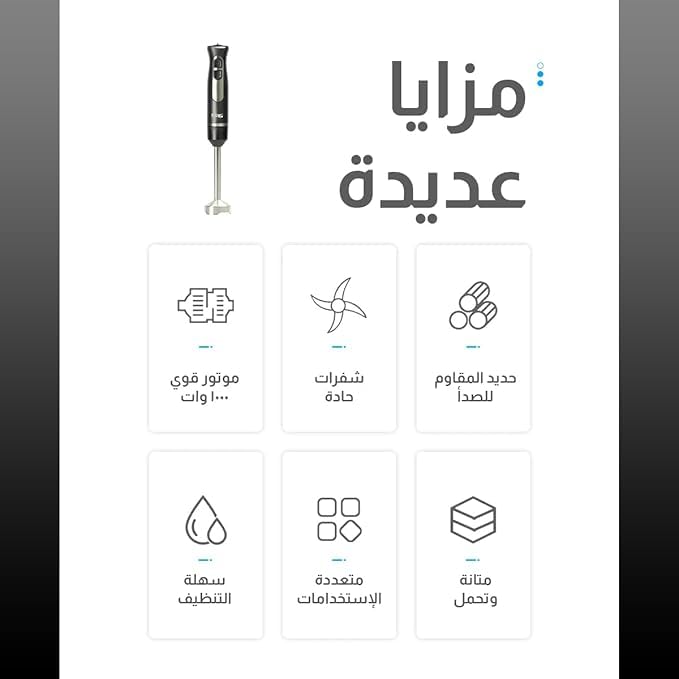 مزايا
عديدة

حديد المقاوم
للصدأ

شفرات
حادة

موتور قوي
١٠٠٠ وات

متانة
وتحمل

متعددة
الإستخدامات

سهلة
التنظيف